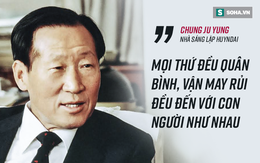 S SOHA.VN

CHUNG JU YUNG
NHÀ SÁNG LẬP HUYNDAI

MỌI THỨ ĐỀU QUÂN BÌNH, VẬN MAY RỦI ĐỀU ĐẾN VỚI CON NGƯỜI NHƯ NHAU